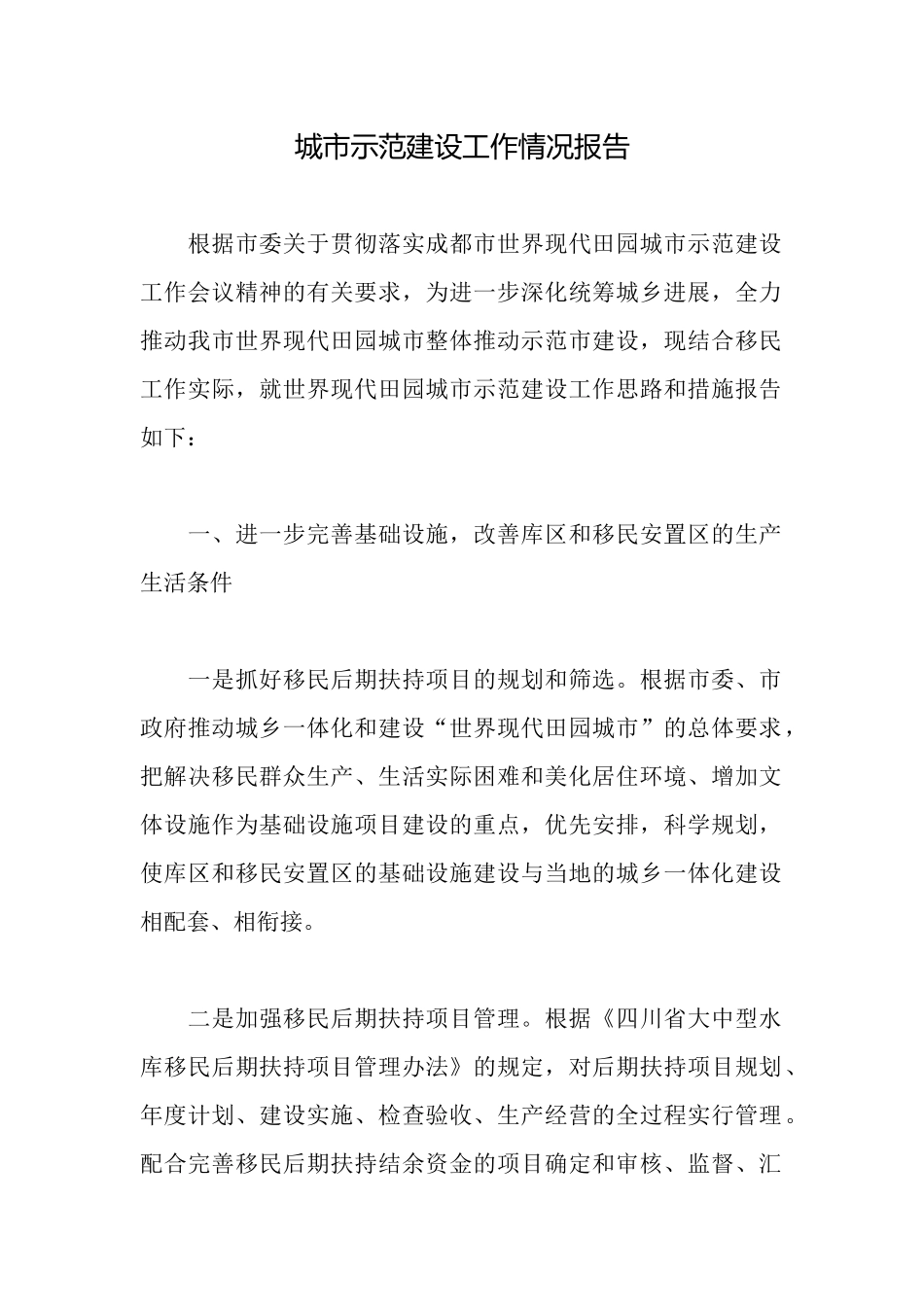 城市示范建设工作情况报告

根据市委关于贯彻落实成都市世界现代田园城市示范建设工作会议精神的有关要求，为进一步深化统筹城乡进展，全力推动我市世界现代田园城市整体推动示范市建设，现结合移民工作实际，就世界现代田园城市示范建设工作思路和措施报告如下：

一、进一步完善基础设施，改善库区和移民安置区的生产生活条件

一是抓好移民后期扶持项目的规划和筛选。根据市委、市政府推动城乡一体化和建设“世界现代田园城市”的总体要求，把解决移民群众生产、生活实际困难和美化居住环境、增加文体设施作为基础设施项目建设的重点，优先安排，科学规划，使库区和移民安置区的基础设施建设与当地的城乡一体化建设相配套、相衔接。

二是加强移民后期扶持项目管理。根据《四川省大中型水库移民后期扶持项目管理办法》的规定，对后期扶持项目规划、年度计划、建设实施、检查验收、生产经营的全过程实行管理。配合完善移民后期扶持结余资金的项目确定和审核、监督、汇